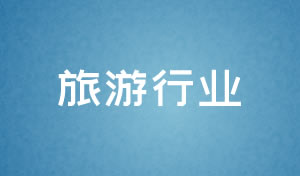 旅游行业